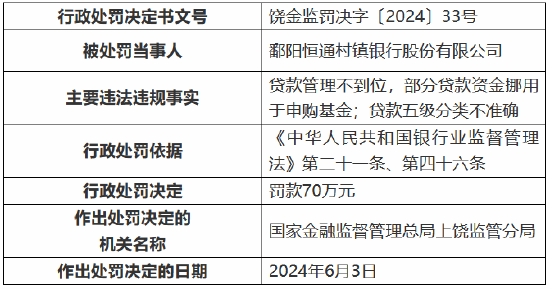 | 行政处罚决定书文号 | 饶金监罚决字〔2024〕33号 |
|---|---|
| 被处罚当事人 | 鄱阳恒通村镇银行股份有限公司 |
| 主要违法违规事实 | 贷款管理不到位，部分贷款资金挪用于申购基金；贷款五级分类不准确 |
| 行政处罚依据 | 《中华人民共和国银行业监督管理法》第二十一条、第四十六条 |
| 行政处罚决定 | 罚款70万元 |
| 作出处罚决定的机关名称 | 国家金融监督管理总局上饶监管分局 |
| 作出处罚决定的日期 | 2024年6月3日 |